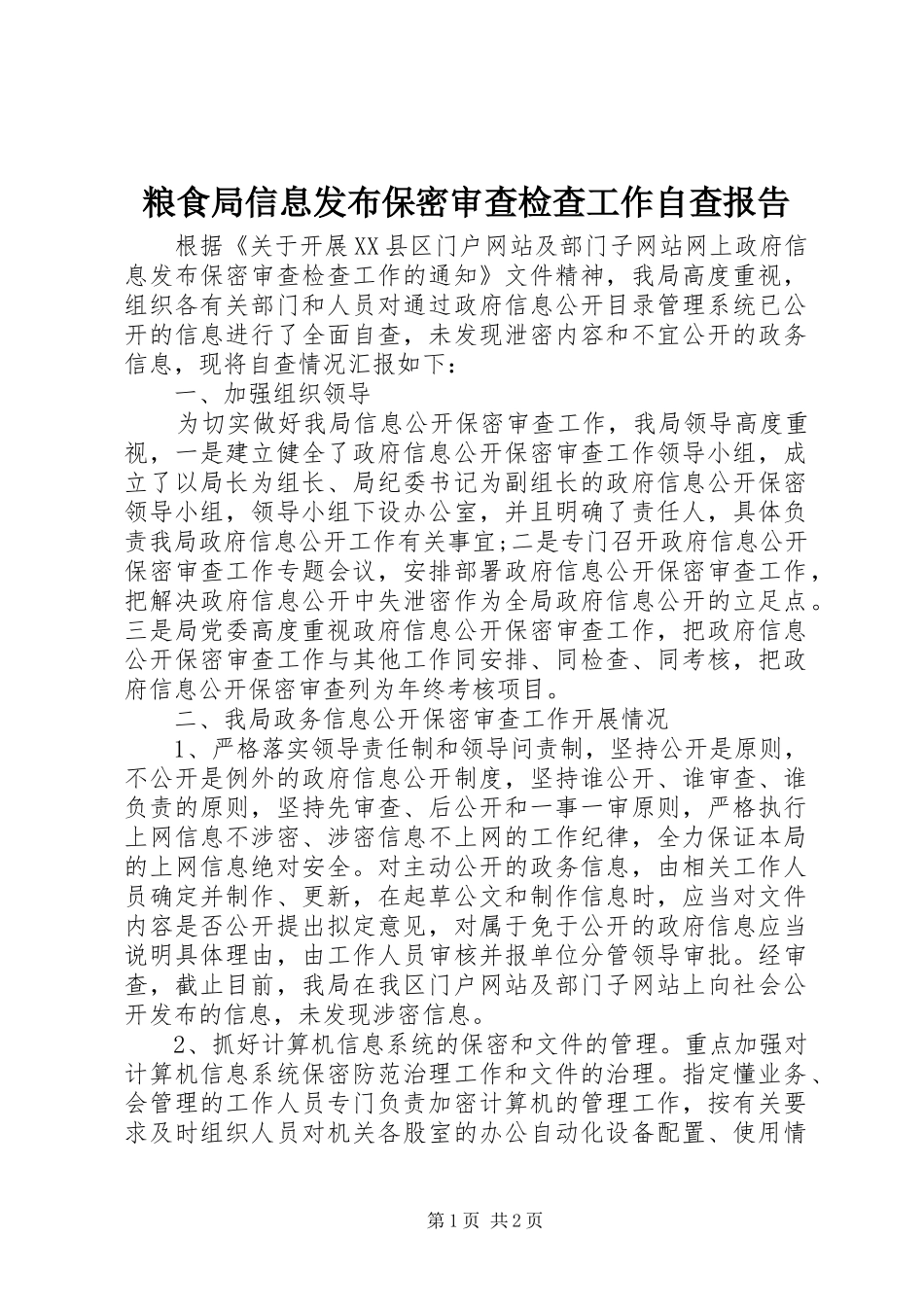 粮食局信息发布保密审查检查工作自查报告

根据《关于开展XX县区门户网站及部门子网站网上政府信息发布保密审查检查工作的通知》文件精神，我局高度重视，组织各有关部门和人员对通过政府信息公开目录管理系统已公开的信息进行了全面自查，未发现泄密内容和不宜公开的政务信息，现将自查情况汇报如下：

一、加强组织领导

为切实做好我局信息公开保密审查工作，我局领导高度重视，一是建立健全了政府信息公开保密审查工作领导小组，成立了以局长为组长、局纪委书记为副组长的政府信息公开保密领导小组，领导小组下设办公室，并且明确了责任人，具体负责我局政府信息公开工作有关事宜;二是专门召开政府信息公开保密审查工作专题会议，安排部署政府信息公开保密审查工作，把解决政府信息公开中失泄密作为全局政府信息公开的立足点。三是局党委高度重视政府信息公开保密审查工作，把政府信息公开保密审查工作与其他工作同安排、同检查、同考核，把政府信息公开保密审查列为年终考核项目。

二、我局政务信息公开保密审查工作开展情况

1、严格落实领导责任制和领导问责制，坚持公开是原则，不公开是例外的政府信息公开制度，坚持谁公开、谁审查、谁负责的原则，坚持先审查、后公开和一事一审原则，严格执行上网信息不涉密、涉密信息不上网的工作纪律，全力保证本局的上网信息绝对安全。对主动公开的政务信息，由相关工作人员确定并制作、更新，在起草公文和制作信息时，应当对文件内容是否公开提出拟定意见，对属于免于公开的政府信息应当说明具体理由，由工作人员审核并报单位分管领导审批。经审查，截止目前，我局在我区门户网站及部门子网站上向社会公开发布的信息，未发现涉密信息。

2、抓好计算机信息系统的保密和文件的管理。重点加强对计算机信息系统保密防范治理工作和文件的治理。指定懂业务、会管理的工作人员专门负责加密计算机的管理工作，按有关要求及时组织人员对机关各股室的办公自动化设备配置、使用情

第1页 共2页